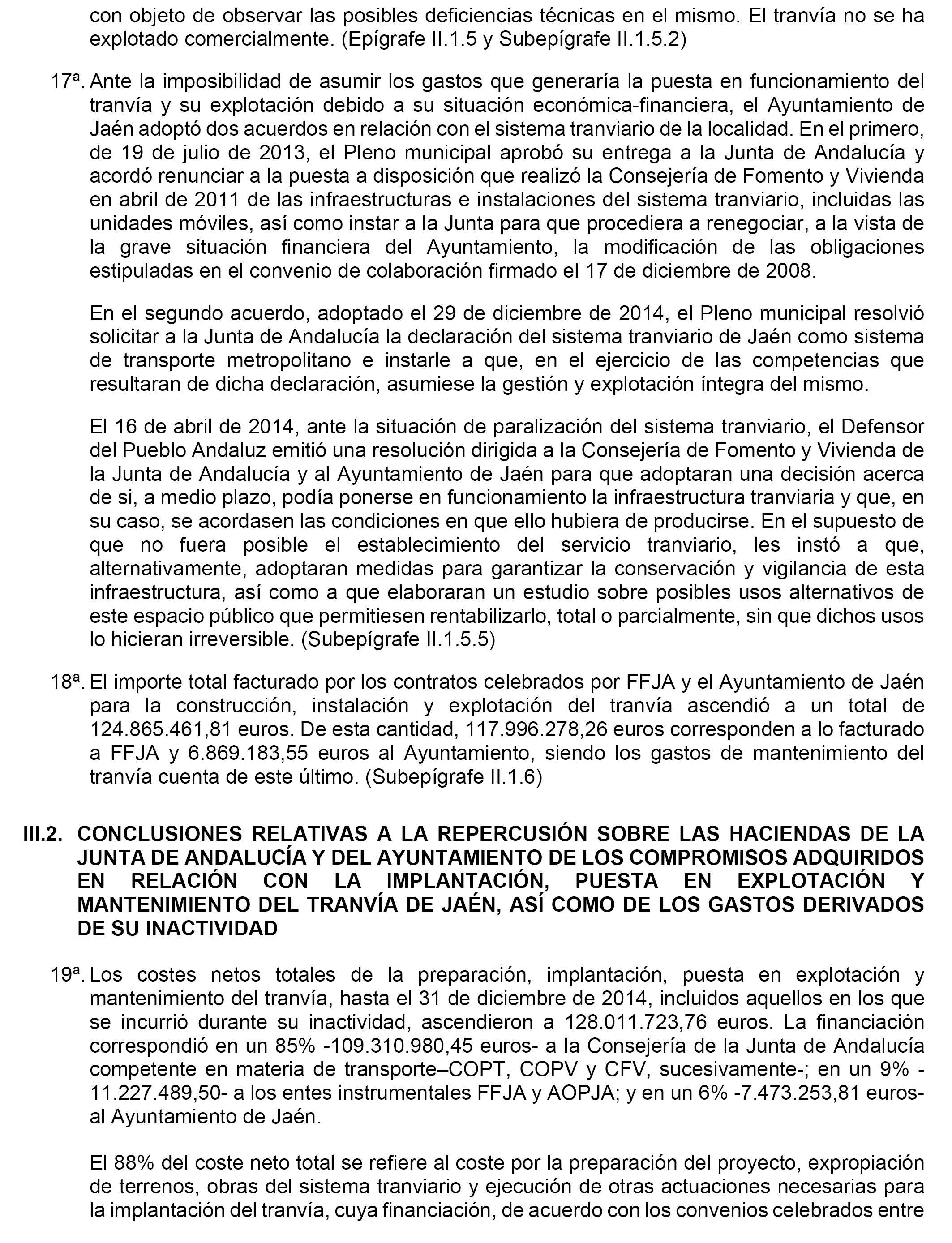 con objeto de observar las posibles deficiencias técnicas en el mismo. El tranvía no se ha explotado comercialmente. (Epígrafe II.1.5 y Subepígrafe II.1.5.2)

17ª. Ante la imposibilidad de asumir los gastos que generaría la puesta en funcionamiento del tranvía y su explotación debido a su situación económica-financiera, el Ayuntamiento de Jaén adoptó dos acuerdos en relación con el sistema tranviario de la localidad. En el primero, de 19 de julio de 2013, el Pleno municipal aprobó su entrega a la Junta de Andalucía y acordó renunciar a la puesta a disposición que realizó la Consejería de Fomento y Vivienda en abril de 2011 de las infraestructuras e instalaciones del sistema tranviario, incluidas las unidades móviles, así como instar a la Junta para que procediera a renegociar, a la vista de la grave situación financiera del Ayuntamiento, la modificación de las obligaciones estipuladas en el convenio de colaboración firmado el 17 de diciembre de 2008.

En el segundo acuerdo, adoptado el 29 de diciembre de 2014, el Pleno municipal resolvió solicitar a la Junta de Andalucía la declaración del sistema tranviario de Jaén como sistema de transporte metropolitano e instarle a que, en el ejercicio de las competencias que resultaran de dicha declaración, asumiese la gestión y explotación íntegra del mismo.

El 16 de abril de 2014, ante la situación de paralización del sistema tranviario, el Defensor del Pueblo Andaluz emitió una resolución dirigida a la Consejería de Fomento y Vivienda de la Junta de Andalucía y al Ayuntamiento de Jaén para que adoptaran una decisión acerca de si, a medio plazo, podía ponerse en funcionamiento la infraestructura tranviaria y que, en su caso, se acordasen las condiciones en que ello hubiera de producirse. En el supuesto de que no fuera posible el establecimiento del servicio tranviario, les instó a que, alternativamente, adoptaran medidas para garantizar la conservación y vigilancia de esta infraestructura, así como a que elaboraran un estudio sobre posibles usos alternativos de este espacio público que permitiesen rentabilizarlo, total o parcialmente, sin que dichos usos lo hicieran irreversible. (Subepígrafe II.1.5.5)

18ª. El importe total facturado por los contratos celebrados por FFJA y el Ayuntamiento de Jaén para la construcción, instalación y explotación del tranvía ascendió a un total de 124.865.461,81 euros. De esta cantidad, 117.996.278,26 euros corresponden a lo facturado a FFJA y 6.869.183,55 euros al Ayuntamiento, siendo los gastos de mantenimiento del tranvía cuenta de este último. (Subepígrafe II.1.6)

III.2. CONCLUSIONES RELATIVAS A LA REPERCUSIÓN SOBRE LAS HACIENDAS DE LA JUNTA DE ANDALUCÍA Y DEL AYUNTAMIENTO DE LOS COMPROMISOS ADQUIRIDOS EN RELACIÓN CON LA IMPLANTACIÓN, PUESTA EN EXPLOTACIÓN Y MANTENIMIENTO DEL TRANVÍA DE JAÉN, ASÍ COMO DE LOS GASTOS DERIVADOS DE SU INACTIVIDAD

19ª. Los costes netos totales de la preparación, implantación, puesta en explotación y mantenimiento del tranvía, hasta el 31 de diciembre de 2014, incluidos aquellos en los que se incurrió durante su inactividad, ascendieron a 128.011.723,76 euros. La financiación correspondió en un 85% -109.310.980,45 euros- a la Consejería de la Junta de Andalucía competente en materia de transporte–COPT, COPV y CFV, sucesivamente-; en un 9% -11.227.489,50- a los entes instrumentales FFJA y AOPJA; y en un 6% -7.473.253,81 euros- al Ayuntamiento de Jaén.

El 88% del coste neto total se refiere al coste por la preparación del proyecto, expropiación de terrenos, obras del sistema tranviario y ejecución de otras actuaciones necesarias para la implantación del tranvía, cuya financiación, de acuerdo con los convenios celebrados entre